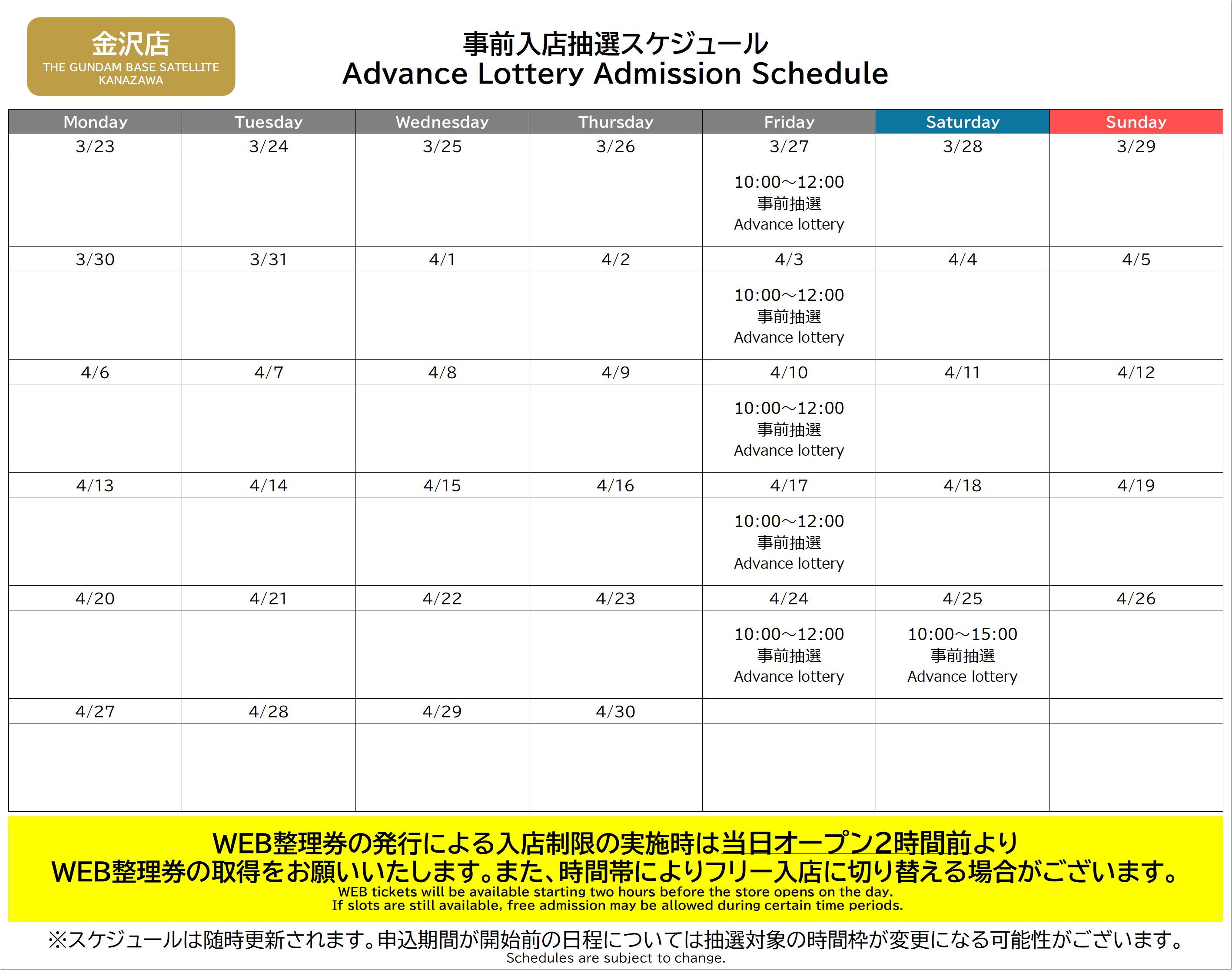 金沢店
THE GUNDAM BASE SATELLITE KANAZAWA

事前入店抽選スケジュール
Advance Lottery Admission Schedule

| Monday | Tuesday | Wednesday | Thursday | Friday | Saturday | Sunday |
|---|---|---|---|---|---|---|
| 3/23 | 3/24 | 3/25 | 3/26 | 3/27 | 3/28 | 3/29 |
| | | | | 10:00～12:00 事前抽選 Advance lottery | | |
| 3/30 | 3/31 | 4/1 | 4/2 | 4/3 | 4/4 | 4/5 |
| | | | | 10:00～12:00 事前抽選 Advance lottery | | |
| 4/6 | 4/7 | 4/8 | 4/9 | 4/10 | 4/11 | 4/12 |
| | | | | 10:00～12:00 事前抽選 Advance lottery | | |
| 4/13 | 4/14 | 4/15 | 4/16 | 4/17 | 4/18 | 4/19 |
| | | | | 10:00～12:00 事前抽選 Advance lottery | | |
| 4/20 | 4/21 | 4/22 | 4/23 | 4/24 | 4/25 | 4/26 |
| | | | | 10:00～12:00 事前抽選 Advance lottery | 10:00～15:00 事前抽選 Advance lottery | |
| 4/27 | 4/28 | 4/29 | 4/30 | | | |
| | | | | | | |

WEB整理券の発行による入店制限の実施時は当日オープン2時間前より
WEB整理券の取得をお願いいたします。また、時間帯によりフリー入店に切り替える場合がございます。
WEB tickets will be available starting two hours before the store opens on the day.
If slots are still available, free admission may be allowed during certain time periods.

※スケジュールは随時更新されます。申込期間が開始前の日程については抽選対象の時間枠が変更になる可能性がございます。
Schedules are subject to change.